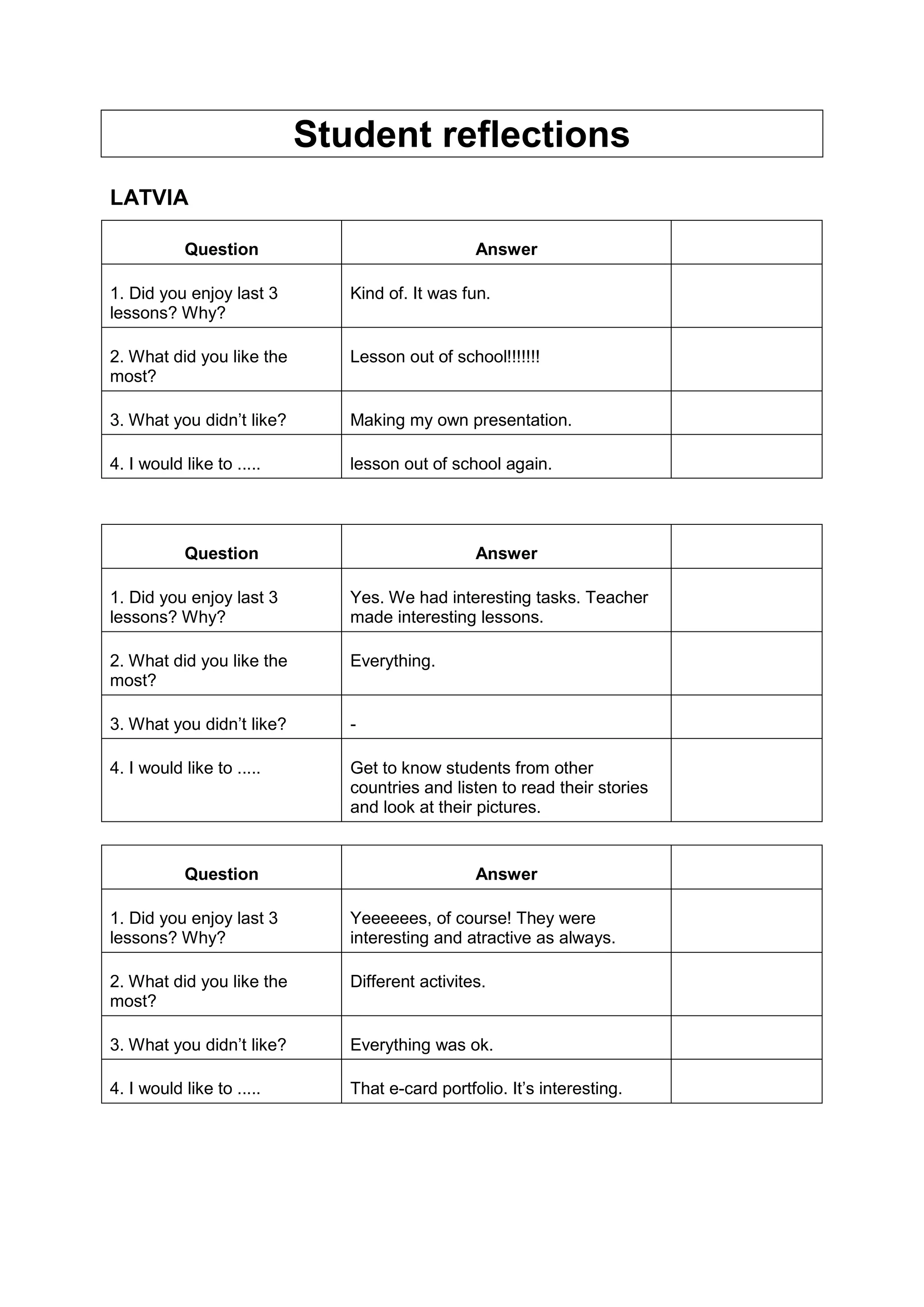 Student reflections

LATVIA

| Question | Answer | |
|---|---|---|
| 1. Did you enjoy last 3 lessons? Why? | Kind of. It was fun. | |
| 2. What did you like the most? | Lesson out of school!!!!!!! | |
| 3. What you didn’t like? | Making my own presentation. | |
| 4. I would like to ..... | lesson out of school again. | |

| Question | Answer | |
|---|---|---|
| 1. Did you enjoy last 3 lessons? Why? | Yes. We had interesting tasks. Teacher made interesting lessons. | |
| 2. What did you like the most? | Everything. | |
| 3. What you didn’t like? | - | |
| 4. I would like to ..... | Get to know students from other countries and listen to read their stories and look at their pictures. | |

| Question | Answer | |
|---|---|---|
| 1. Did you enjoy last 3 lessons? Why? | Yeeeeees, of course! They were interesting and atractive as always. | |
| 2. What did you like the most? | Different activites. | |
| 3. What you didn’t like? | Everything was ok. | |
| 4. I would like to ..... | That e-card portfolio. It’s interesting. | |